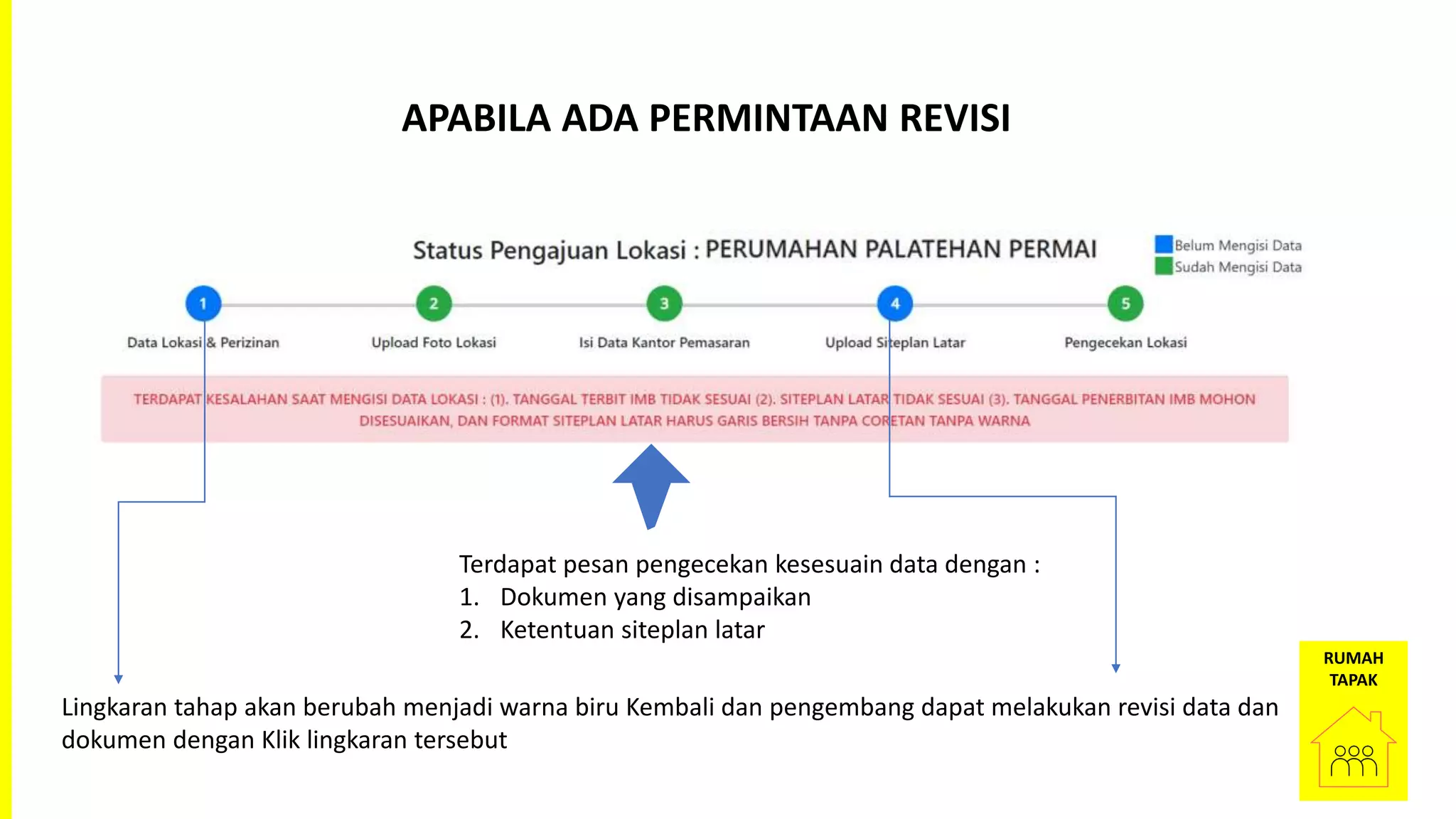 APABILA ADA PERMINTAAN REVISI

Status Pengajuan Lokasi : PERUMAHAN PALATEHAN PERMAI

Belum Mengisi Data
Sudah Mengisi Data

1
Data Lokasi & Perizinan

2
Upload Foto Lokasi

3
Isi Data Kantor Pemasaran

4
Upload Siteplan Latar

5
Pengecekan Lokasi

TERDAPAT KESALAHAN SAAT MENGISI DATA LOKASI : (1). TANGGAL TERBIT IMB TIDAK SESUAI (2). SITEPLAN LATAR TIDAK SESUAI (3). TANGGAL PENERBITAN IMB MOHON DISESUAIKAN, DAN FORMAT SITEPLAN LATAR HARUS GARIS BERSIH TANPA CORETAN TANPA WARNA

Terdapat pesan pengecekan kesesuain data dengan :
1. Dokumen yang disampaikan
2. Ketentuan siteplan latar

Lingkaran tahap akan berubah menjadi warna biru Kembali dan pengembang dapat melakukan revisi data dan dokumen dengan Klik lingkaran tersebut

RUMAH TAPAK